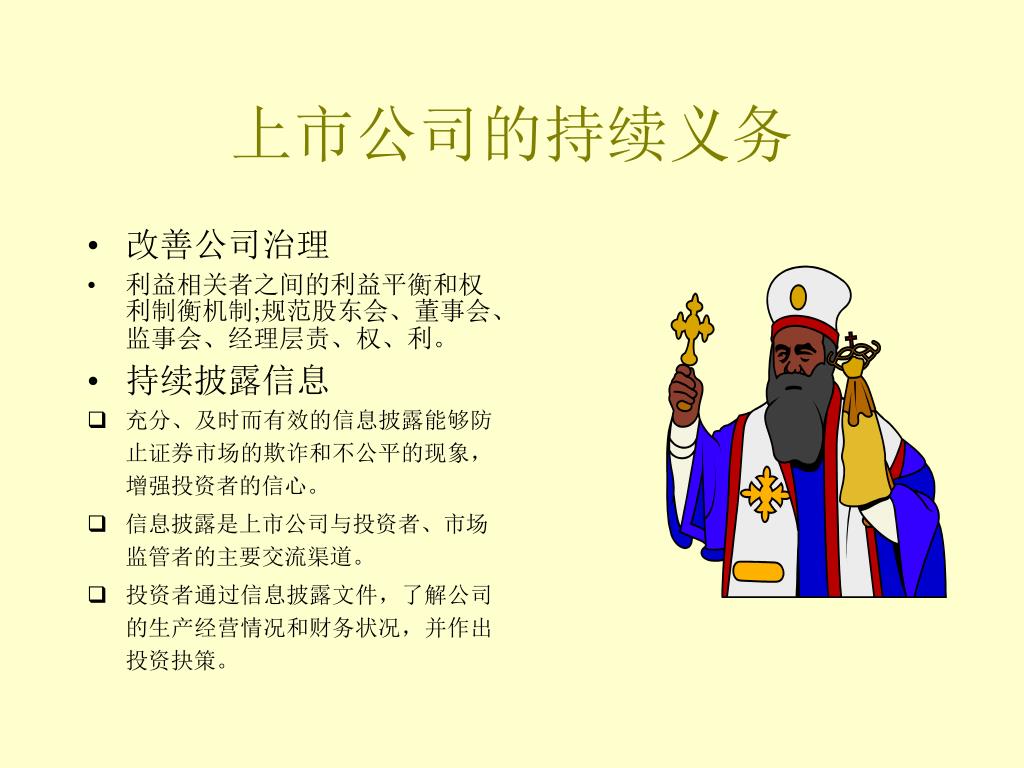 上市公司的持续义务

• 改善公司治理
• 利益相关者之间的利益平衡和权利制衡机制;规范股东会、董事会、监事会、经理层责、权、利。
• 持续披露信息
❑ 充分、及时而有效的信息披露能够防止证券市场的欺诈和不公平的现象，增强投资者的信心。
❑ 信息披露是上市公司与投资者、市场监管者的主要交流渠道。
❑ 投资者通过信息披露文件，了解公司的生产经营情况和财务状况，并作出投资抉策。